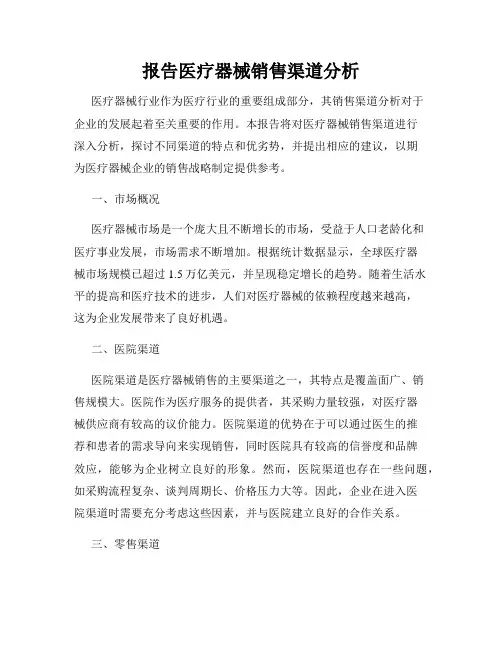 报告医疗器械销售渠道分析

医疗器械行业作为医疗行业的重要组成部分，其销售渠道分析对于企业的发展起着至关重要的作用。本报告将对医疗器械销售渠道进行深入分析，探讨不同渠道的特点和优劣势，并提出相应的建议，以期为医疗器械企业的销售战略制定提供参考。

一、市场概况

医疗器械市场是一个庞大且不断增长的市场，受益于人口老龄化和医疗事业发展，市场需求不断增加。根据统计数据显示，全球医疗器械市场规模已超过 1.5 万亿美元，并呈现稳定增长的趋势。随着生活水平的提高和医疗技术的进步，人们对医疗器械的依赖程度越来越高，这为企业发展带来了良好机遇。

二、医院渠道

医院渠道是医疗器械销售的主要渠道之一，其特点是覆盖面广、销售规模大。医院作为医疗服务的提供者，其采购力量较强，对医疗器械供应商有较高的议价能力。医院渠道的优势在于可以通过医生的推荐和患者的需求导向来实现销售，同时医院具有较高的信誉度和品牌效应，能够为企业树立良好的形象。然而，医院渠道也存在一些问题，如采购流程复杂、谈判周期长、价格压力大等。因此，企业在进入医院渠道时需要充分考虑这些因素，并与医院建立良好的合作关系。

三、零售渠道